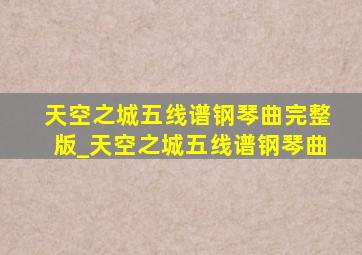 天空之城五线谱钢琴曲完整版_天空之城五线谱钢琴曲